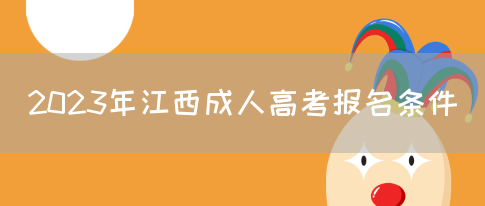 2023年江西成人高考报名条件